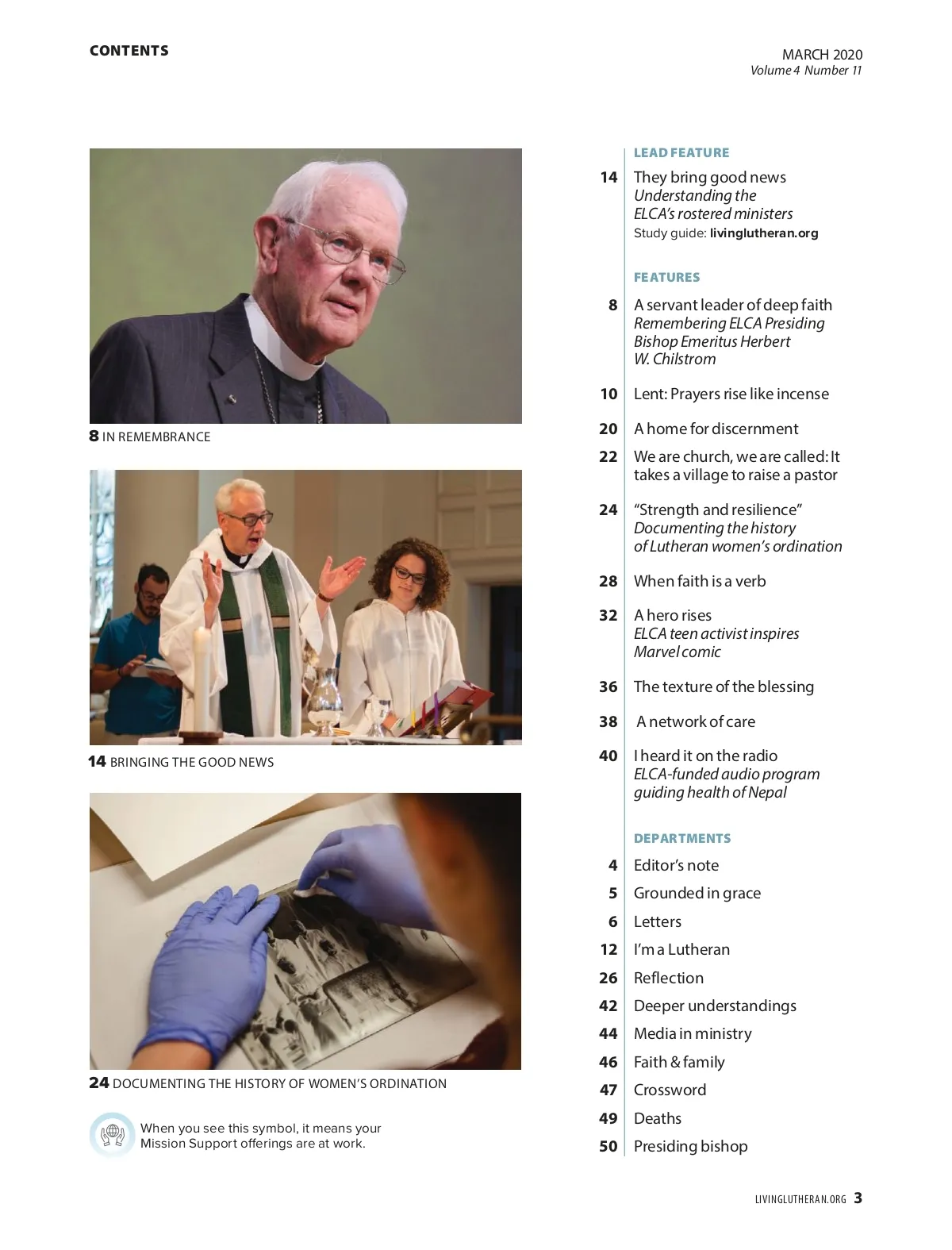 CONTENTS

MARCH 2020
Volume 4 Number 11

8 IN REMEMBRANCE

14 BRINGING THE GOOD NEWS

24 DOCUMENTING THE HISTORY OF WOMEN'S ORDINATION

When you see this symbol, it means your Mission Support offerings are at work.

LEAD FEATURE

14 They bring good news
Understanding the ELCA's rostered ministers
Study guide: livinglutheran.org

FEATURES

8 A servant leader of deep faith
Remembering ELCA Presiding Bishop Emeritus Herbert W. Chilstrom

10 Lent: Prayers rise like incense

20 A home for discernment

22 We are church, we are called: It takes a village to raise a pastor

24 "Strength and resilience"
Documenting the history of Lutheran women's ordination

28 When faith is a verb

32 A hero rises
ELCA teen activist inspires Marvel comic

36 The texture of the blessing

38 A network of care

40 I heard it on the radio
ELCA-funded audio program guiding health of Nepal

DEPARTMENTS

4 Editor's note
5 Grounded in grace
6 Letters
12 I'm a Lutheran
26 Reflection
42 Deeper understandings
44 Media in ministry
46 Faith & family
47 Crossword
49 Deaths
50 Presiding bishop

LIVINGLUTHERAN.ORG 3